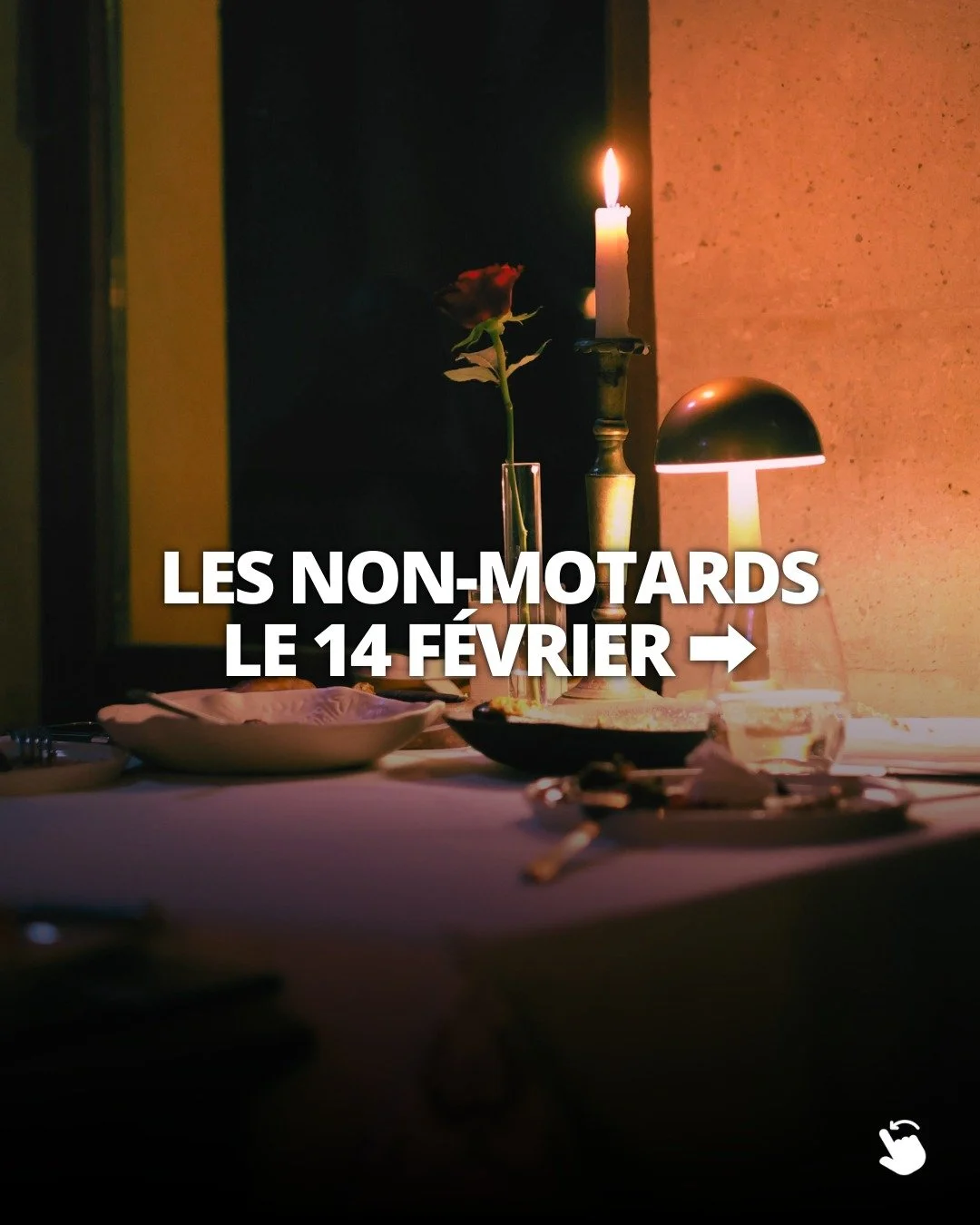 LES NON-MOTARDS
LE 14 FÉVRIER ➡